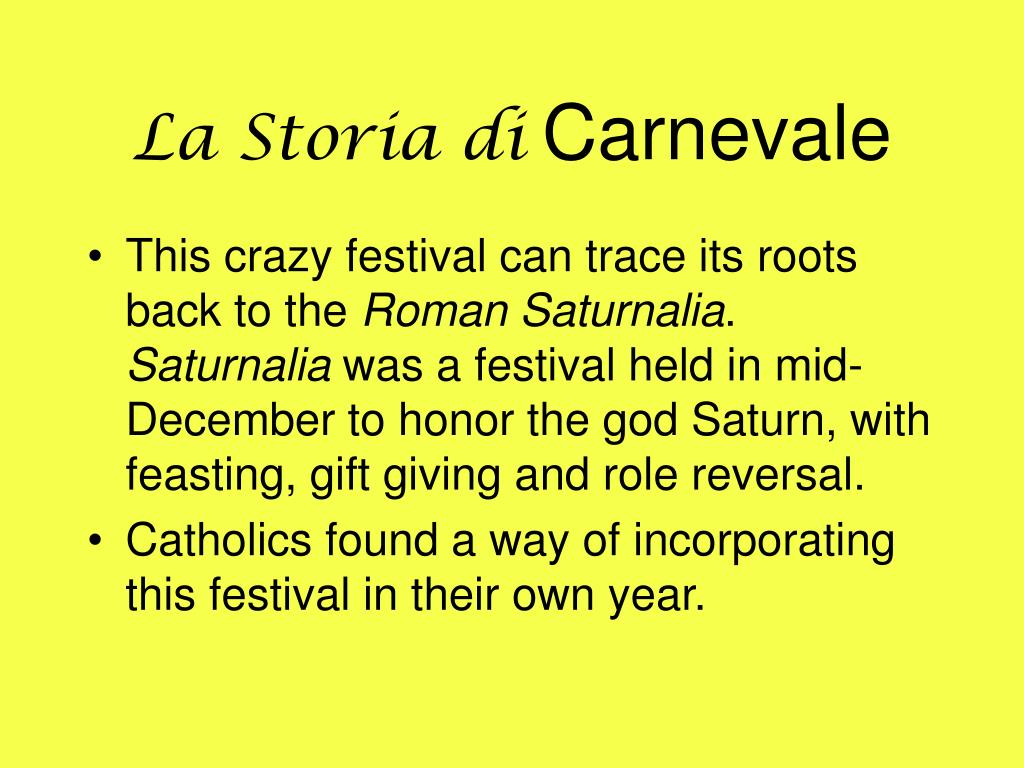 La Storia di Carnevale

• This crazy festival can trace its roots back to the Roman Saturnalia. Saturnalia was a festival held in mid-December to honor the god Saturn, with feasting, gift giving and role reversal.
• Catholics found a way of incorporating this festival in their own year.